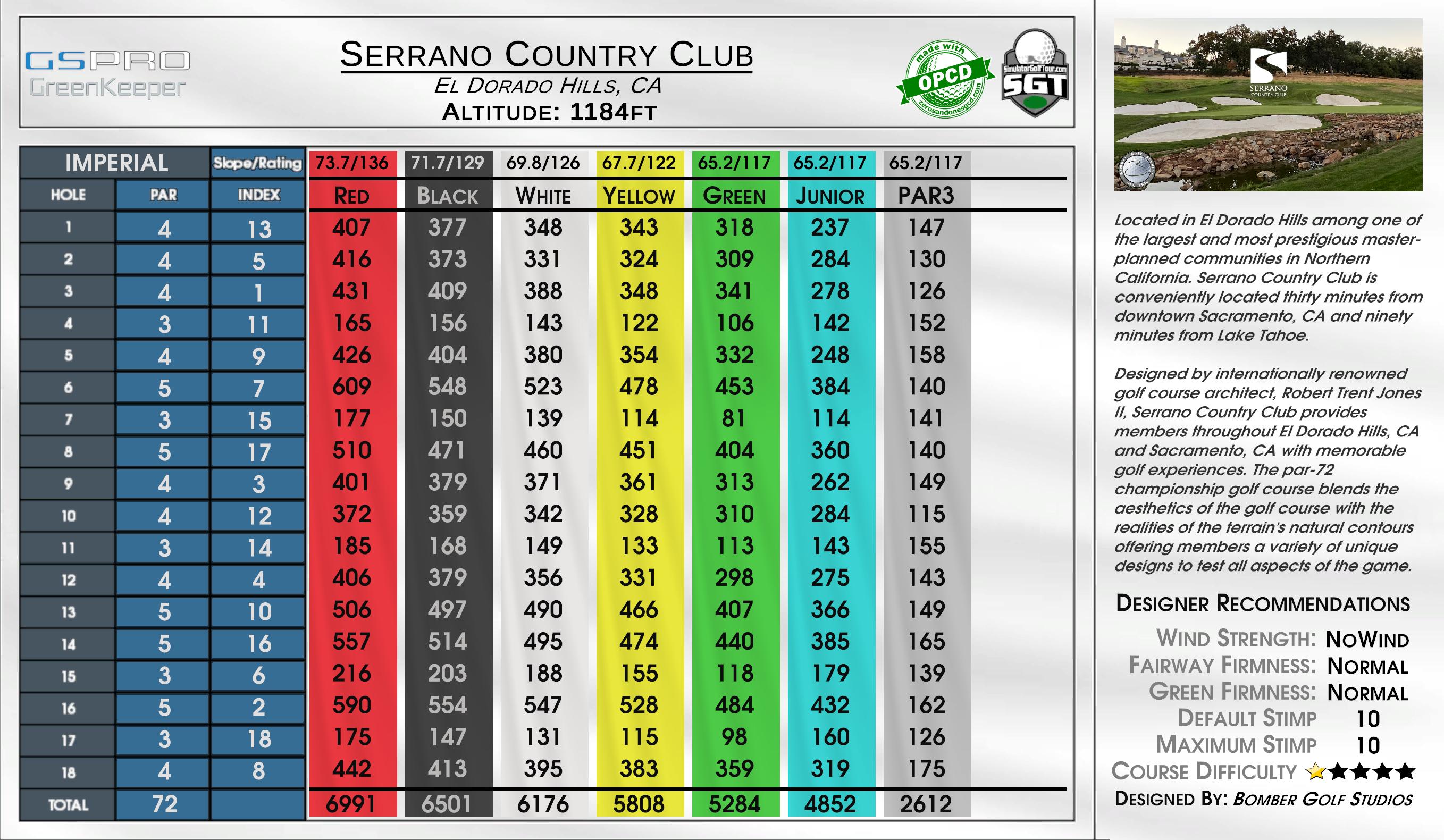 GSPRO GreenKeeper

SERRANO COUNTRY CLUB
EL DORADO HILLS, CA
ALTITUDE: 1184FT

made with OPCD zerosandonesgcd.com

SimulatorGolfTour.com SGT

| IMPERIAL | | Slope/Rating | 73.7/136 | 71.7/129 | 69.8/126 | 67.7/122 | 65.2/117 | 65.2/117 | 65.2/117 |
|---|---|---|---|---|---|---|---|---|---|
| HOLE | PAR | INDEX | RED | BLACK | WHITE | YELLOW | GREEN | JUNIOR | PAR3 |
| 1 | 4 | 13 | 407 | 377 | 348 | 343 | 318 | 237 | 147 |
| 2 | 4 | 5 | 416 | 373 | 331 | 324 | 309 | 284 | 130 |
| 3 | 4 | 1 | 431 | 409 | 388 | 348 | 341 | 278 | 126 |
| 4 | 3 | 11 | 165 | 156 | 143 | 122 | 106 | 142 | 152 |
| 5 | 4 | 9 | 426 | 404 | 380 | 354 | 332 | 248 | 158 |
| 6 | 5 | 7 | 609 | 548 | 523 | 478 | 453 | 384 | 140 |
| 7 | 3 | 15 | 177 | 150 | 139 | 114 | 81 | 114 | 141 |
| 8 | 5 | 17 | 510 | 471 | 460 | 451 | 404 | 360 | 140 |
| 9 | 4 | 3 | 401 | 379 | 371 | 361 | 313 | 262 | 149 |
| 10 | 4 | 12 | 372 | 359 | 342 | 328 | 310 | 284 | 115 |
| 11 | 3 | 14 | 185 | 168 | 149 | 133 | 113 | 143 | 155 |
| 12 | 4 | 4 | 406 | 379 | 356 | 331 | 298 | 275 | 143 |
| 13 | 5 | 10 | 506 | 497 | 490 | 466 | 407 | 366 | 149 |
| 14 | 5 | 16 | 557 | 514 | 495 | 474 | 440 | 385 | 165 |
| 15 | 3 | 6 | 216 | 203 | 188 | 155 | 118 | 179 | 139 |
| 16 | 5 | 2 | 590 | 554 | 547 | 528 | 484 | 432 | 162 |
| 17 | 3 | 18 | 175 | 147 | 131 | 115 | 98 | 160 | 126 |
| 18 | 4 | 8 | 442 | 413 | 395 | 383 | 359 | 319 | 175 |
| TOTAL | 72 | | 6991 | 6501 | 6176 | 5808 | 5284 | 4852 | 2612 |

SERRANO COUNTRY CLUB

Located in El Dorado Hills among one of the largest and most prestigious master-planned communities in Northern California. Serrano Country Club is conveniently located thirty minutes from downtown Sacramento, CA and ninety minutes from Lake Tahoe.

Designed by internationally renowned golf course architect, Robert Trent Jones II, Serrano Country Club provides members throughout El Dorado Hills, CA and Sacramento, CA with memorable golf experiences. The par-72 championship golf course blends the aesthetics of the golf course with the realities of the terrain's natural contours offering members a variety of unique designs to test all aspects of the game.

DESIGNER RECOMMENDATIONS
WIND STRENGTH: NOWIND
FAIRWAY FIRMNESS: NORMAL
GREEN FIRMNESS: NORMAL
DEFAULT STIMP 10
MAXIMUM STIMP 10
COURSE DIFFICULTY ★★★★★
DESIGNED BY: BOMBER GOLF STUDIOS